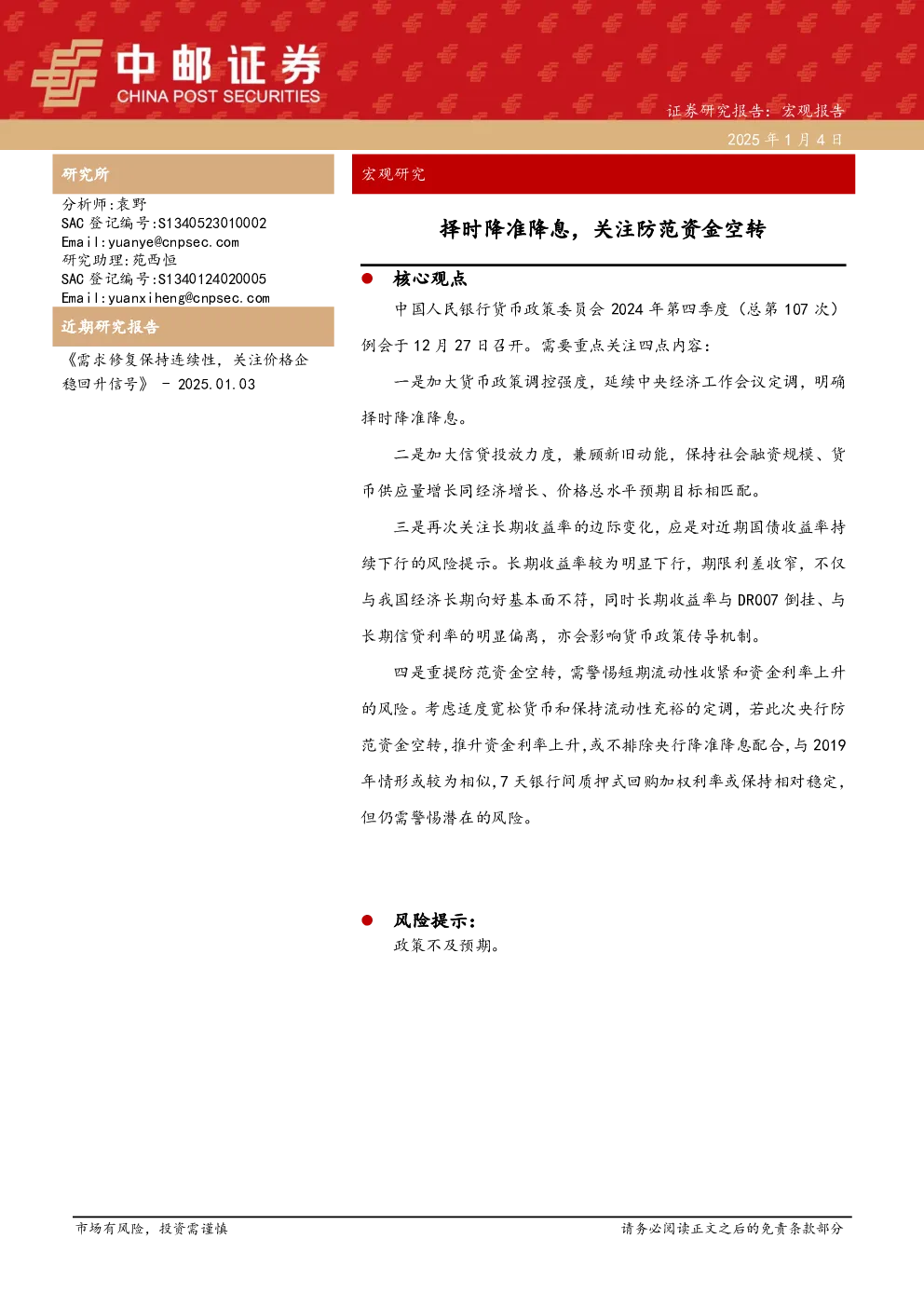 中邮证券
CHINA POST SECURITIES

证券研究报告：宏观报告

2025年1月4日

研究所

分析师:袁野
SAC登记编号:S1340523010002
Email:yuanye@cnpsec.com
研究助理:苑西恒
SAC登记编号:S1340124020005
Email:yuanxiheng@cnpsec.com

近期研究报告

《需求修复保持连续性，关注价格企稳回升信号》 - 2025.01.03

宏观研究

择时降准降息，关注防范资金空转

• 核心观点

中国人民银行货币政策委员会2024年第四季度（总第107次）例会于12月27日召开。需要重点关注四点内容：

一是加大货币政策调控强度，延续中央经济工作会议定调，明确择时降准降息。

二是加大信贷投放力度，兼顾新旧动能，保持社会融资规模、货币供应量增长同经济增长、价格总水平预期目标相匹配。

三是再次关注长期收益率的边际变化，应是对近期国债收益率持续下行的风险提示。长期收益率较为明显下行，期限利差收窄，不仅与我国经济长期向好基本面不符，同时长期收益率与DR007倒挂、与长期信贷利率的明显偏离，亦会影响货币政策传导机制。

四是重提防范资金空转，需警惕短期流动性收紧和资金利率上升的风险。考虑适度宽松货币和保持流动性充裕的定调，若此次央行防范资金空转，推升资金利率上升，或不排除央行降准降息配合，与2019年情形或较为相似，7天银行间质押式回购加权利率或保持相对稳定，但仍需警惕潜在的风险。

• 风险提示：

政策不及预期。

市场有风险，投资需谨慎

请务必阅读正文之后的免责条款部分